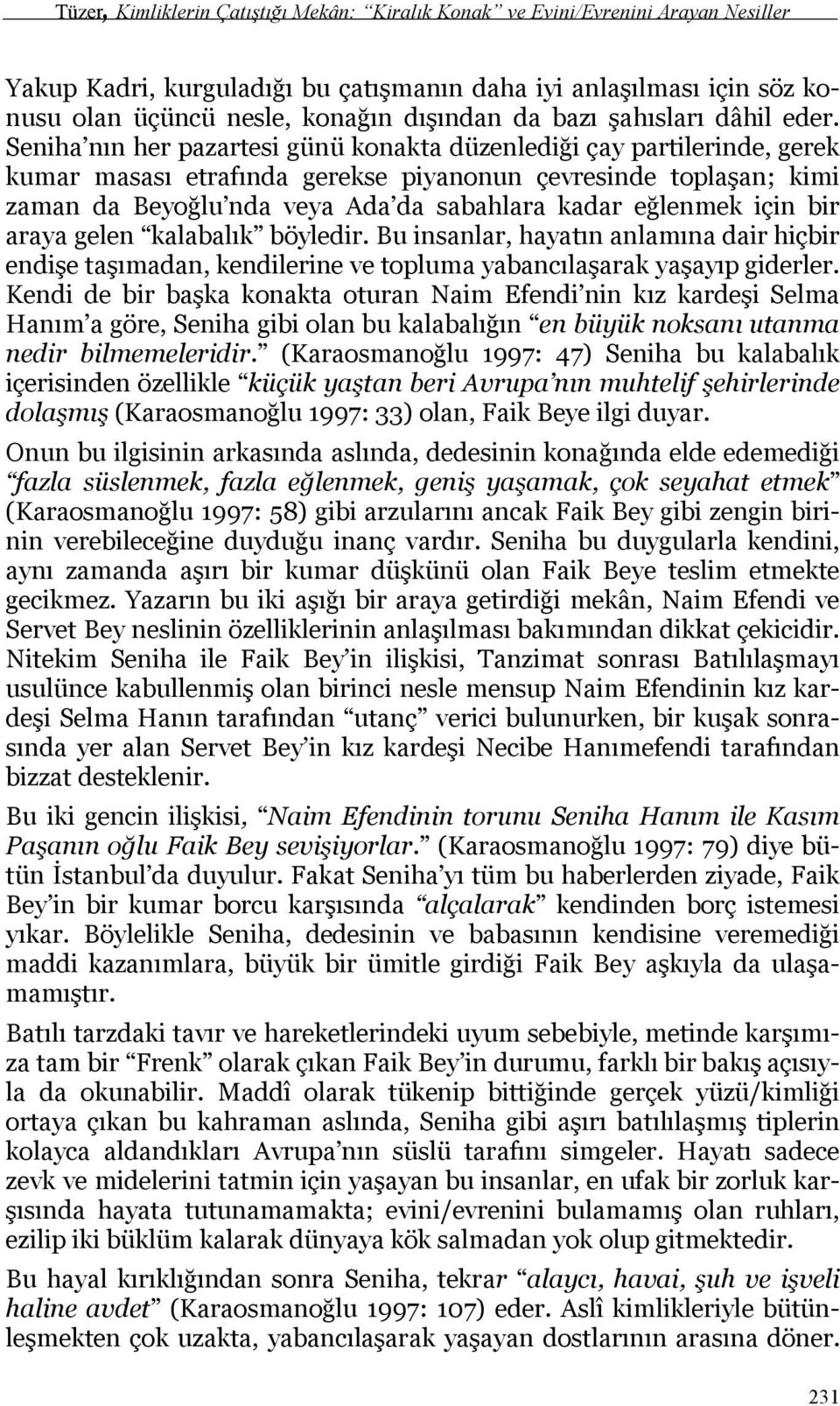 Tüzer, Kimliklerin Çatıştığı Mekân: "Kiralık Konak" ve Evini/Evrenini Arayan Nesiller

Yakup Kadri, kurguladığı bu çatışmanın daha iyi anlaşılması için söz konusu olan üçüncü nesle, konağın dışından da bazı şahısları dâhil eder. Seniha'nın her pazartesi günü konakta düzenlediği çay partilerinde, gerek kumar masası etrafında gerekse piyanonun çevresinde toplaşan; kimi zaman da Beyoğlu'nda veya Ada'da sabahlara kadar eğlenmek için bir araya gelen "kalabalık" böyledir. Bu insanlar, hayatın anlamına dair hiçbir endişe taşımadan, kendilerine ve topluma yabancılaşarak yaşayıp giderler. Kendi de bir başka konakta oturan Naim Efendi'nin kız kardeşi Selma Hanım'a göre, Seniha gibi olan bu kalabalığın "en büyük noksanı utanma nedir bilmemeleridir." (Karaosmanoğlu 1997: 47) Seniha bu kalabalık içerisinden özellikle "küçük yaştan beri Avrupa'nın muhtelif şehirlerinde dolaşmış (Karaosmanoğlu 1997: 33) olan, Faik Beye ilgi duyar.

Onun bu ilgisinin arkasında aslında, dedesinin konağında elde edemediği "fazla süslenmek, fazla eğlenmek, geniş yaşamak, çok seyahat etmek" (Karaosmanoğlu 1997: 58) gibi arzularını ancak Faik Bey gibi zengin birinin verebileceğine duyduğu inanç vardır. Seniha bu duygularla kendini, aynı zamanda aşırı bir kumar düşkünü olan Faik Beye teslim etmekte gecikmez. Yazarın bu iki aşığı bir araya getirdiği mekân, Naim Efendi ve Servet Bey neslinin özelliklerinin anlaşılması bakımından dikkat çekicidir. Nitekim Seniha ile Faik Bey'in ilişkisi, Tanzimat sonrası Batılılaşmayı usulünce kabullenmiş olan birinci nesle mensup Naim Efendinin kız kardeşi Selma Hanın tarafından "utanç" verici bulunurken, bir kuşak sonrasında yer alan Servet Bey'in kız kardeşi Necibe Hanımefendi tarafından bizzat desteklenir.

Bu iki gencin ilişkisi, "Naim Efendinin torunu Seniha Hanım ile Kasım Paşanın oğlu Faik Bey sevişiyorlar." (Karaosmanoğlu 1997: 79) diye bütün İstanbul'da duyulur. Fakat Seniha'yı tüm bu haberlerden ziyade, Faik Bey'in bir kumar borcu karşısında "alçalarak" kendinden borç istemesi yıkar. Böylelikle Seniha, dedesinin ve babasının kendisine veremediği maddi kazanımlara, büyük bir ümitle girdiği Faik Bey aşkıyla da ulaşamamıştır.

Batılı tarzdaki tavır ve hareketlerindeki uyum sebebiyle, metinde karşımıza tam bir "Frenk" olarak çıkan Faik Bey'in durumu, farklı bir bakış açısıyla da okunabilir. Maddî olarak tükenip bittiğinde gerçek yüzü/kimliği ortaya çıkan bu kahraman aslında, Seniha gibi aşırı batılılaşmış tiplerin kolayca aldandıkları Avrupa'nın süslü tarafını simgeler. Hayatı sadece zevk ve midelerini tatmin için yaşayan bu insanlar, en ufak bir zorluk karşısında hayata tutunamamakta; evini/evrenini bulamamış olan ruhları, ezilip iki büklüm kalarak dünyaya kök salmadan yok olup gitmektedir.

Bu hayal kırıklığından sonra Seniha, tekrar "alaycı, havai, şuh ve işveli haline avdet" (Karaosmanoğlu 1997: 107) eder. Aslî kimlikleriyle bütünleşmekten çok uzakta, yabancılaşarak yaşayan dostlarının arasına döner.

231